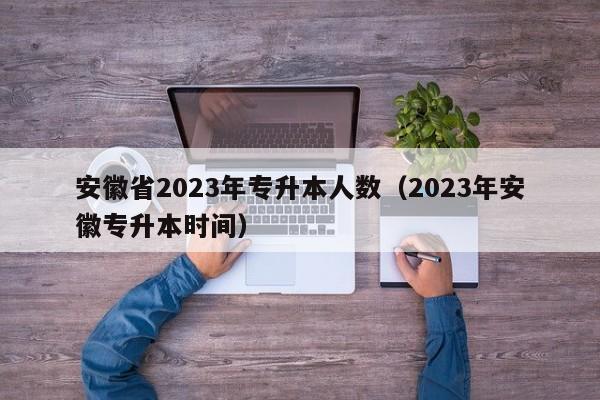 安徽省2023年专升本人数（2023年安徽专升本时间）